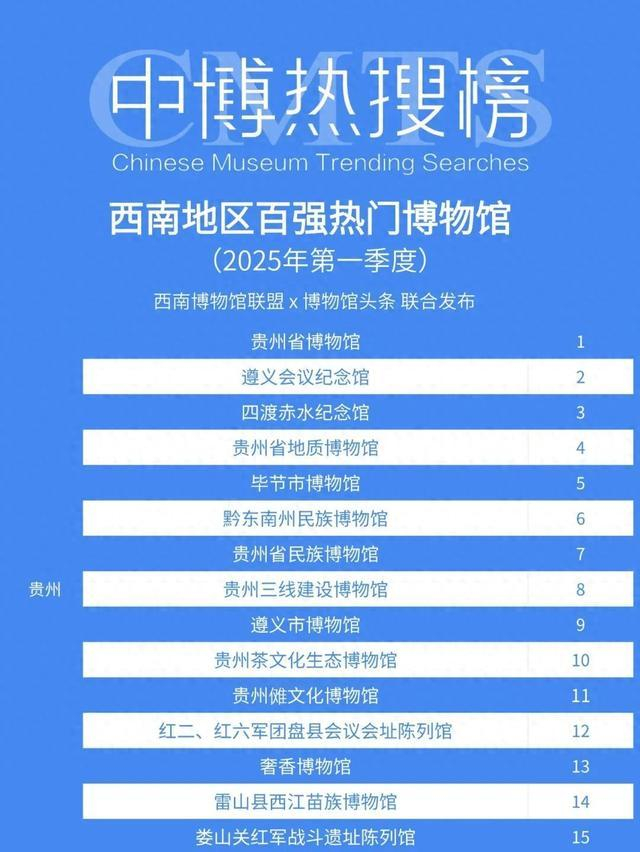 中博热搜榜
Chinese Museum Trending Searches

西南地区百强热门博物馆
(2025年第一季度)

西南博物馆联盟 x 博物馆头条 联合发布

| 贵州 | 贵州省博物馆 | 1 |
|---|---|---|
|  | 遵义会议纪念馆 | 2 |
|  | 四渡赤水纪念馆 | 3 |
|  | 贵州省地质博物馆 | 4 |
|  | 毕节市博物馆 | 5 |
|  | 黔东南州民族博物馆 | 6 |
|  | 贵州省民族博物馆 | 7 |
|  | 贵州三线建设博物馆 | 8 |
|  | 遵义市博物馆 | 9 |
|  | 贵州茶文化生态博物馆 | 10 |
|  | 贵州傩文化博物馆 | 11 |
|  | 红二、红六军团盘县会议会址陈列馆 | 12 |
|  | 奢香博物馆 | 13 |
|  | 雷山县西江苗族博物馆 | 14 |
|  | 娄山关红军战斗遗址陈列馆 | 15 |

CMTS